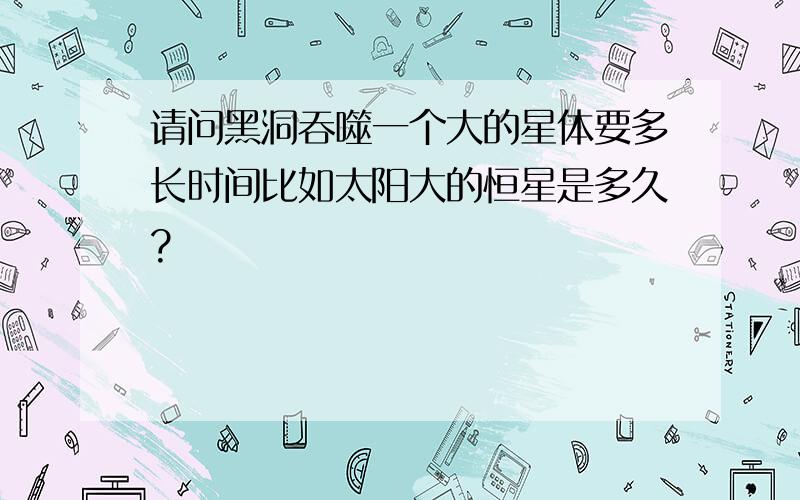 请问黑洞吞噬一个大的星体要多长时间比如太阳大的恒星是多久?

STATIONERY